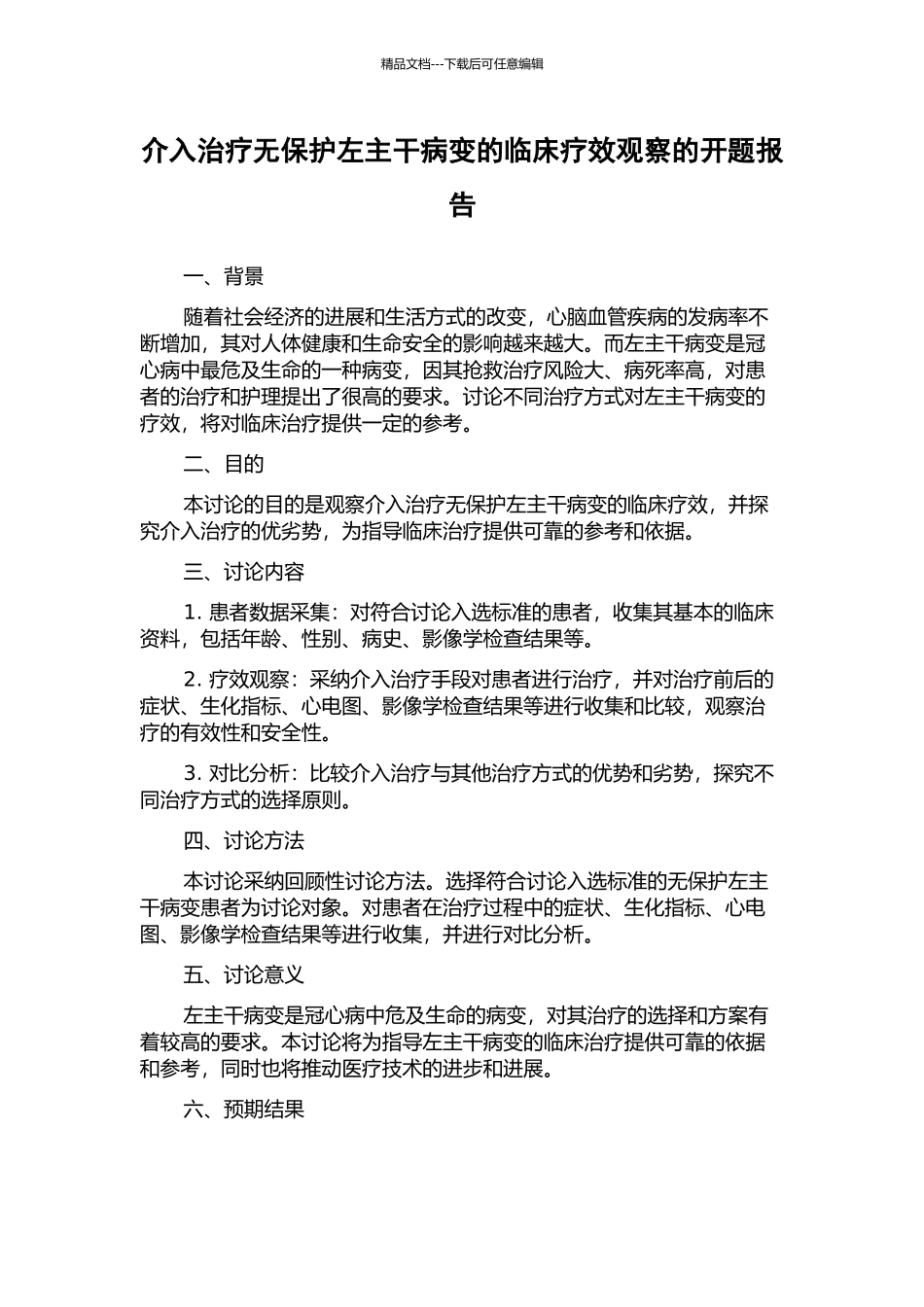 精品文档---下载后可任意编辑

介入治疗无保护左主干病变的临床疗效观察的开题报告

一、背景

随着社会经济的进展和生活方式的改变，心脑血管疾病的发病率不断增加，其对人体健康和生命安全的影响越来越大。而左主干病变是冠心病中最危及生命的一种病变，因其抢救治疗风险大、病死率高，对患者的治疗和护理提出了很高的要求。讨论不同治疗方式对左主干病变的疗效，将对临床治疗提供一定的参考。

二、目的

本讨论的目的是观察介入治疗无保护左主干病变的临床疗效，并探究介入治疗的优劣势，为指导临床治疗提供可靠的参考和依据。

三、讨论内容

1. 患者数据采集：对符合讨论入选标准的患者，收集其基本的临床资料，包括年龄、性别、病史、影像学检查结果等。

2. 疗效观察：采纳介入治疗手段对患者进行治疗，并对治疗前后的症状、生化指标、心电图、影像学检查结果等进行收集和比较，观察治疗的有效性和安全性。

3. 对比分析：比较介入治疗与其他治疗方式的优势和劣势，探究不同治疗方式的选择原则。

四、讨论方法

本讨论采纳回顾性讨论方法。选择符合讨论入选标准的无保护左主干病变患者为讨论对象。对患者在治疗过程中的症状、生化指标、心电图、影像学检查结果等进行收集，并进行对比分析。

五、讨论意义

左主干病变是冠心病中危及生命的病变，对其治疗的选择和方案有着较高的要求。本讨论将为指导左主干病变的临床治疗提供可靠的依据和参考，同时也将推动医疗技术的进步和进展。

六、预期结果